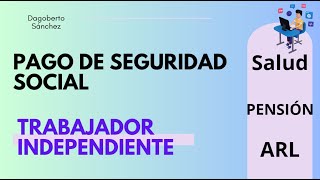 Dagoberto Sánchez

PAGO DE SEGURIDAD SOCIAL

TRABAJADOR INDEPENDIENTE

Salud

PENSIÓN

ARL